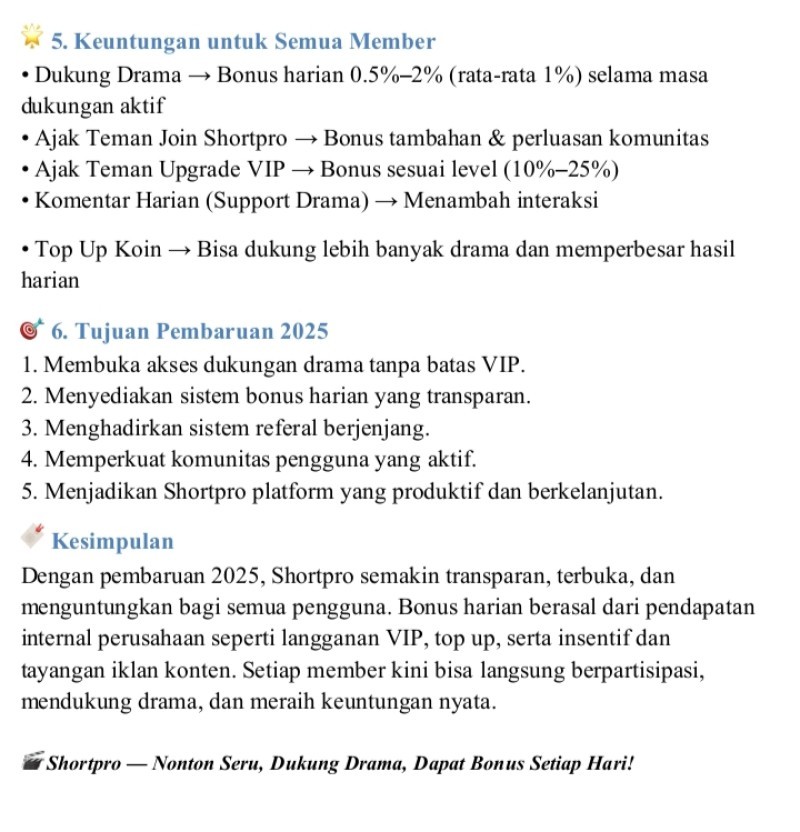 5. Keuntungan untuk Semua Member

• Dukung Drama → Bonus harian 0.5%–2% (rata-rata 1%) selama masa dukungan aktif

• Ajak Teman Join Shortpro → Bonus tambahan & perluasan komunitas

• Ajak Teman Upgrade VIP → Bonus sesuai level (10%–25%)

• Komentar Harian (Support Drama) → Menambah interaksi

• Top Up Koin → Bisa dukung lebih banyak drama dan memperbesar hasil harian

6. Tujuan Pembaruan 2025

1. Membuka akses dukungan drama tanpa batas VIP.
2. Menyediakan sistem bonus harian yang transparan.
3. Menghadirkan sistem referal berjenjang.
4. Memperkuat komunitas pengguna yang aktif.
5. Menjadikan Shortpro platform yang produktif dan berkelanjutan.

Kesimpulan

Dengan pembaruan 2025, Shortpro semakin transparan, terbuka, dan menguntungkan bagi semua pengguna. Bonus harian berasal dari pendapatan internal perusahaan seperti langganan VIP, top up, serta insentif dan tayangan iklan konten. Setiap member kini bisa langsung berpartisipasi, mendukung drama, dan meraih keuntungan nyata.

Shortpro — Nonton Seru, Dukung Drama, Dapat Bonus Setiap Hari!